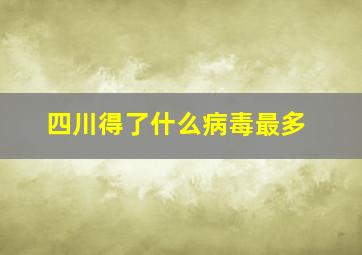 四川得了什么病毒最多